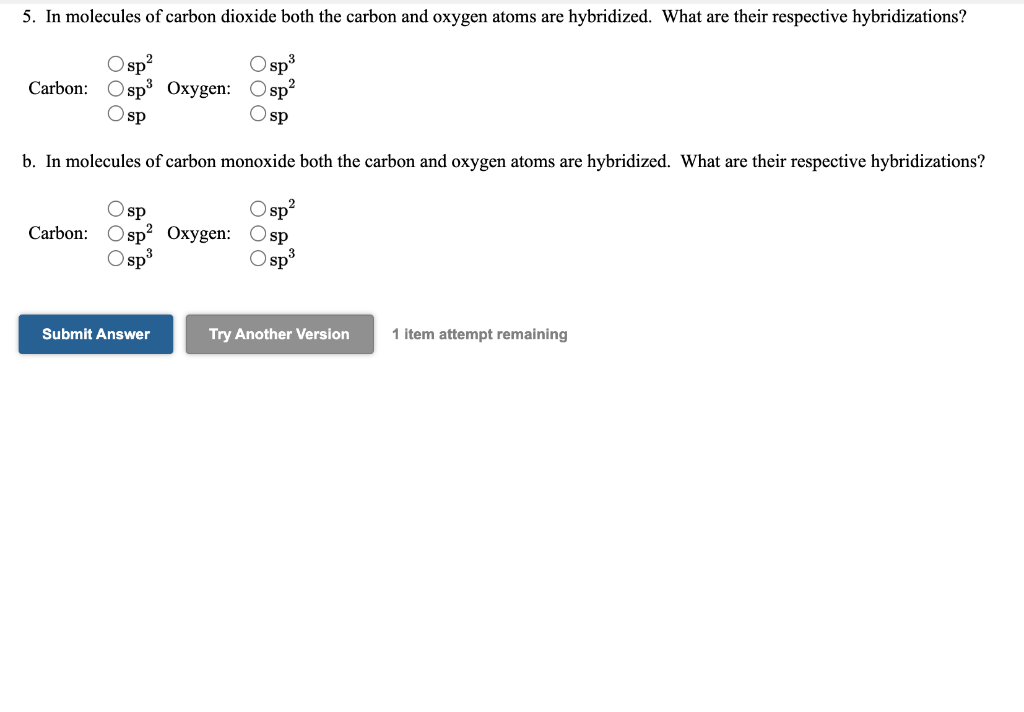 5. In molecules of carbon dioxide both the carbon and oxygen atoms are hybridized. What are their respective hybridizations?

Carbon: ○ $sp^2$ ○ $sp^3$ ○ sp

Oxygen: ○ $sp^3$ ○ $sp^2$ ○ sp

b. In molecules of carbon monoxide both the carbon and oxygen atoms are hybridized. What are their respective hybridizations?

Carbon: ○ sp ○ $sp^2$ ○ $sp^3$

Oxygen: ○ $sp^2$ ○ sp ○ $sp^3$

Submit Answer

Try Another Version

1 item attempt remaining